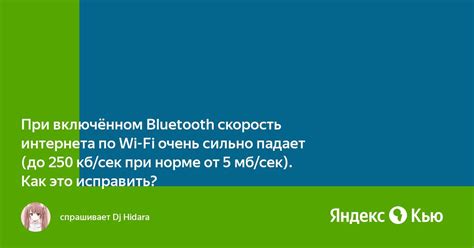 При включённом Bluetooth скорость интернета по Wi-Fi очень сильно падает (до 250 кб/сек при норме от 5 мб/сек). Как это исправить?

спрашивает Dj Hidara

Яндекс Кью